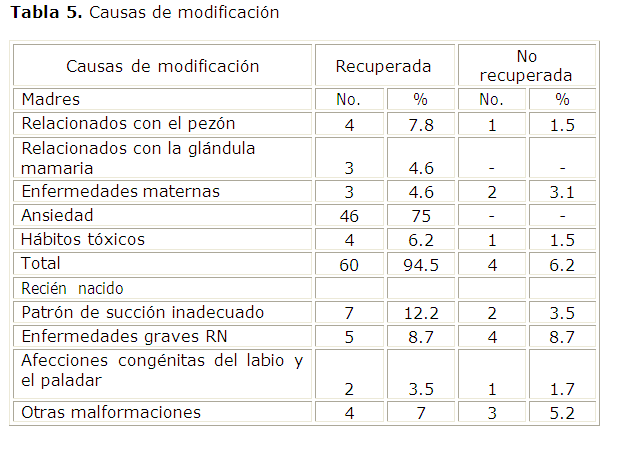 **Tabla 5.** Causas de modificación

| Causas de modificación | Recuperada | | No recuperada | |
|---|---|---|---|---|
| Madres | No. | % | No. | % |
| Relacionados con el pezón | 4 | 7.8 | 1 | 1.5 |
| Relacionados con la glándula mamaria | 3 | 4.6 | - | - |
| Enfermedades maternas | 3 | 4.6 | 2 | 3.1 |
| Ansiedad | 46 | 75 | - | - |
| Hábitos tóxicos | 4 | 6.2 | 1 | 1.5 |
| Total | 60 | 94.5 | 4 | 6.2 |
| Recién nacido | | | | |
| Patrón de succión inadecuado | 7 | 12.2 | 2 | 3.5 |
| Enfermedades graves RN | 5 | 8.7 | 4 | 8.7 |
| Afecciones congénitas del labio y el paladar | 2 | 3.5 | 1 | 1.7 |
| Otras malformaciones | 4 | 7 | 3 | 5.2 |